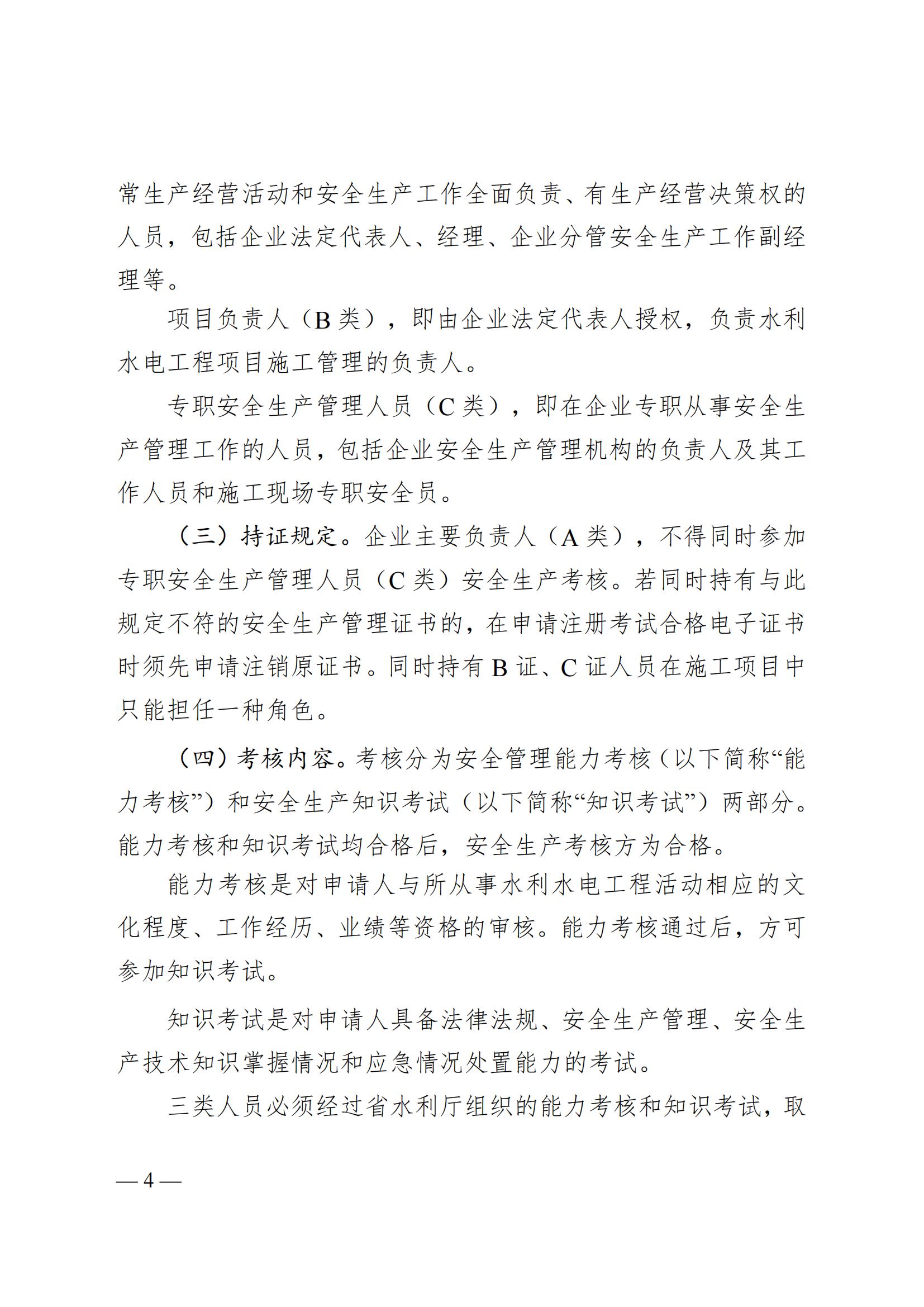 常生产经营活动和安全生产工作全面负责、有生产经营决策权的人员，包括企业法定代表人、经理、企业分管安全生产工作副经理等。

项目负责人（B 类），即由企业法定代表人授权，负责水利水电工程项目施工管理的负责人。

专职安全生产管理人员（C 类），即在企业专职从事安全生产管理工作的人员，包括企业安全生产管理机构的负责人及其工作人员和施工现场专职安全员。

（三）持证规定。企业主要负责人（A 类），不得同时参加专职安全生产管理人员（C 类）安全生产考核。若同时持有与此规定不符的安全生产管理证书的，在申请注册考试合格电子证书时须先申请注销原证书。同时持有 B 证、C 证人员在施工项目中只能担任一种角色。

（四）考核内容。考核分为安全管理能力考核（以下简称“能力考核”）和安全生产知识考试（以下简称“知识考试”）两部分。能力考核和知识考试均合格后，安全生产考核方为合格。

能力考核是对申请人与所从事水利水电工程活动相应的文化程度、工作经历、业绩等资格的审核。能力考核通过后，方可参加知识考试。

知识考试是对申请人具备法律法规、安全生产管理、安全生产技术知识掌握情况和应急情况处置能力的考试。

三类人员必须经过省水利厅组织的能力考核和知识考试，取

— 4 —